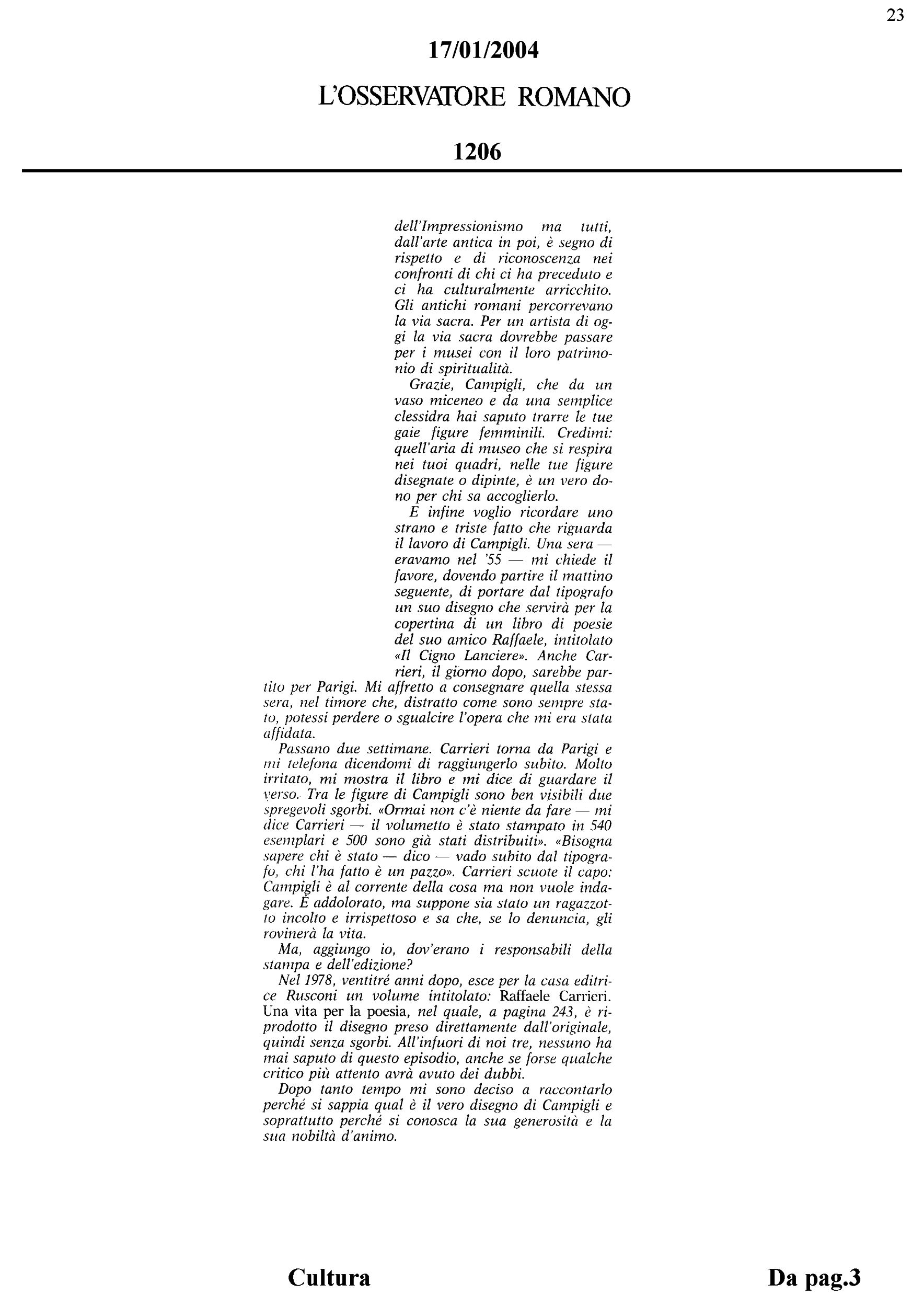 23

17/01/2004

L'OSSERVATORE ROMANO

1206

dell'Impressionismo ma tutti, dall'arte antica in poi, è segno di rispetto e di riconoscenza nei confronti di chi ci ha preceduto e ci ha culturalmente arricchito. Gli antichi romani percorrevano la via sacra. Per un artista di oggi la via sacra dovrebbe passare per i musei con il loro patrimonio di spiritualità.

Grazie, Campigli, che da un vaso miceneo e da una semplice clessidra hai saputo trarre le tue gaie figure femminili. Credimi: quell'aria di museo che si respira nei tuoi quadri, nelle tue figure disegnate o dipinte, è un vero dono per chi sa accoglierlo.

E infine voglio ricordare uno strano e triste fatto che riguarda il lavoro di Campigli. Una sera — eravamo nel '55 — mi chiede il favore, dovendo partire il mattino seguente, di portare dal tipografo un suo disegno che servirà per la copertina di un libro di poesie del suo amico Raffaele, intitolato «Il Cigno Lanciere». Anche Carrieri, il giorno dopo, sarebbe partito per Parigi. Mi affretto a consegnare quella stessa sera, nel timore che, distratto come sono sempre stato, potessi perdere o sgualcire l'opera che mi era stata affidata.

Passano due settimane. Carrieri torna da Parigi e mi telefona dicendomi di raggiungerlo subito. Molto irritato, mi mostra il libro e mi dice di guardare il verso. Tra le figure di Campigli sono ben visibili due spregevoli sgorbi. «Ormai non c'è niente da fare — mi dice Carrieri — il volumetto è stato stampato in 540 esemplari e 500 sono già stati distribuiti». «Bisogna sapere chi è stato — dico — vado subito dal tipografo, chi l'ha fatto è un pazzo». Carrieri scuote il capo: Campigli è al corrente della cosa ma non vuole indagare. È addolorato, ma suppone sia stato un ragazzotto incolto e irrispettoso e sa che, se lo denuncia, gli rovinerà la vita.

Ma, aggiungo io, dov'erano i responsabili della stampa e dell'edizione?

Nel 1978, ventitré anni dopo, esce per la casa editrice Rusconi un volume intitolato: Raffaele Carrieri. Una vita per la poesia, nel quale, a pagina 243, è riprodotto il disegno preso direttamente dall'originale, quindi senza sgorbi. All'infuori di noi tre, nessuno ha mai saputo di questo episodio, anche se forse qualche critico più attento avrà avuto dei dubbi.

Dopo tanto tempo mi sono deciso a raccontarlo perché si sappia qual è il vero disegno di Campigli e soprattutto perché si conosca la sua generosità e la sua nobiltà d'animo.

Cultura

Da pag.3